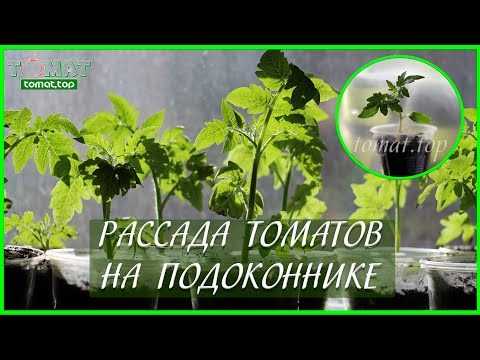 ТОМАТ
tomat.top

tomat.top

РАССАДА ТОМАТОВ НА ПОДОКОННИКЕ